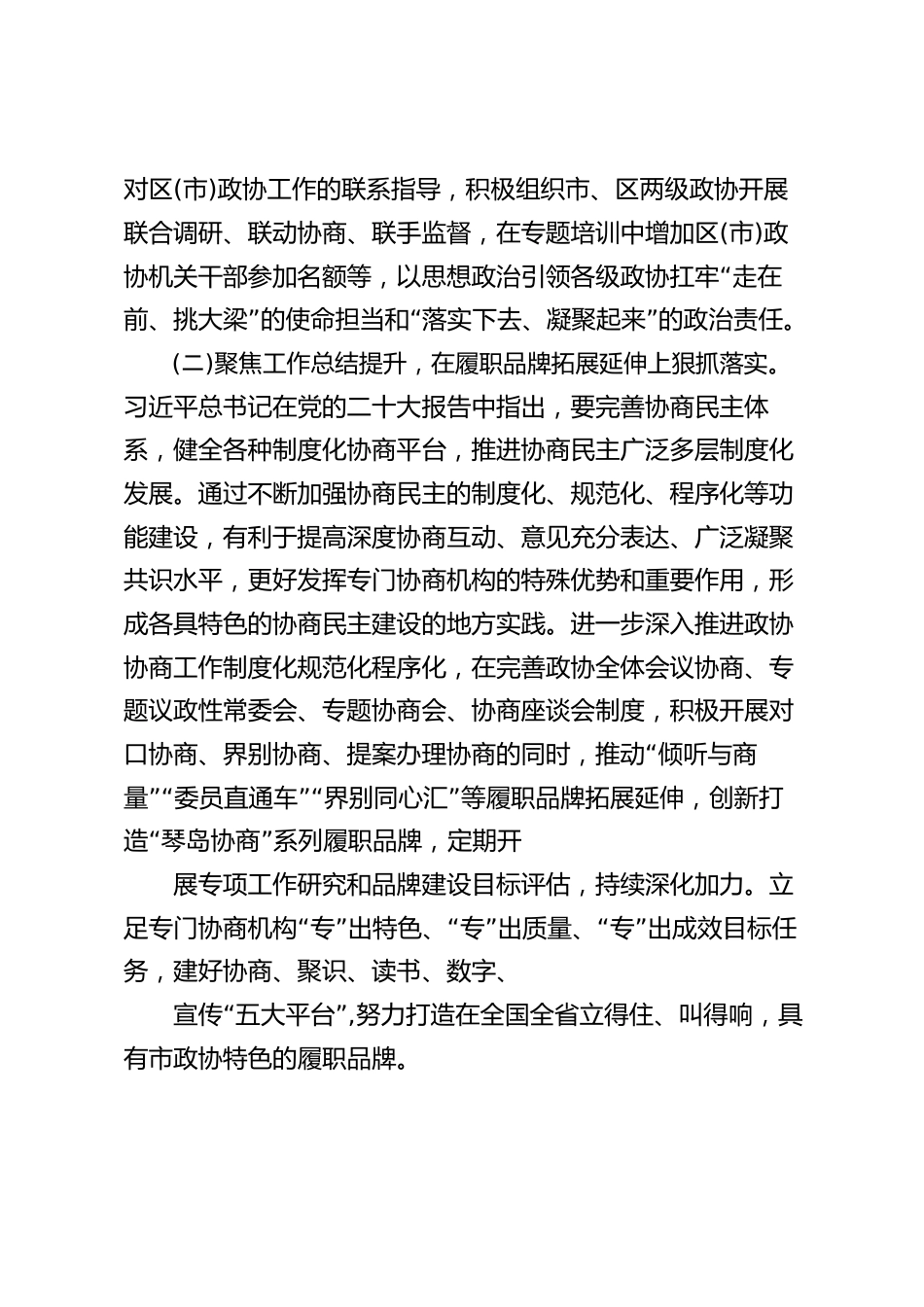 对区(市)政协工作的联系指导，积极组织市、区两级政协开展联合调研、联动协商、联手监督，在专题培训中增加区(市)政协机关干部参加名额等，以思想政治引领各级政协扛牢“走在前、挑大梁”的使命担当和“落实下去、凝聚起来”的政治责任。

(二)聚焦工作总结提升，在履职品牌拓展延伸上狠抓落实。习近平总书记在党的二十大报告中指出，要完善协商民主体系，健全各种制度化协商平台，推进协商民主广泛多层制度化发展。通过不断加强协商民主的制度化、规范化、程序化等功能建设，有利于提高深度协商互动、意见充分表达、广泛凝聚共识水平，更好发挥专门协商机构的特殊优势和重要作用，形成各具特色的协商民主建设的地方实践。进一步深入推进政协协商工作制度化规范化程序化，在完善政协全体会议协商、专题议政性常委会、专题协商会、协商座谈会制度，积极开展对口协商、界别协商、提案办理协商的同时，推动“倾听与商量”“委员直通车”“界别同心汇”等履职品牌拓展延伸，创新打造“琴岛协商”系列履职品牌，定期开

展专项工作研究和品牌建设目标评估，持续深化加力。立足专门协商机构“专”出特色、“专”出质量、“专”出成效目标任务，建好协商、聚识、读书、数字、

宣传“五大平台”，努力打造在全国全省立得住、叫得响，具有市政协特色的履职品牌。